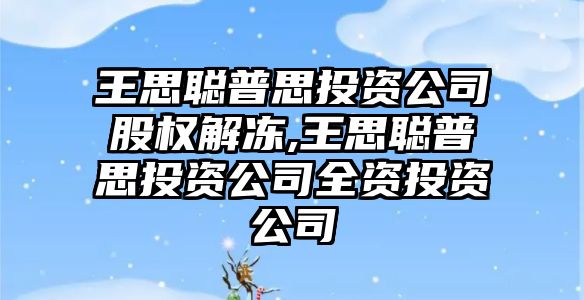 王思聪普思投资公司股权解冻,王思聪普思投资公司全资投资公司